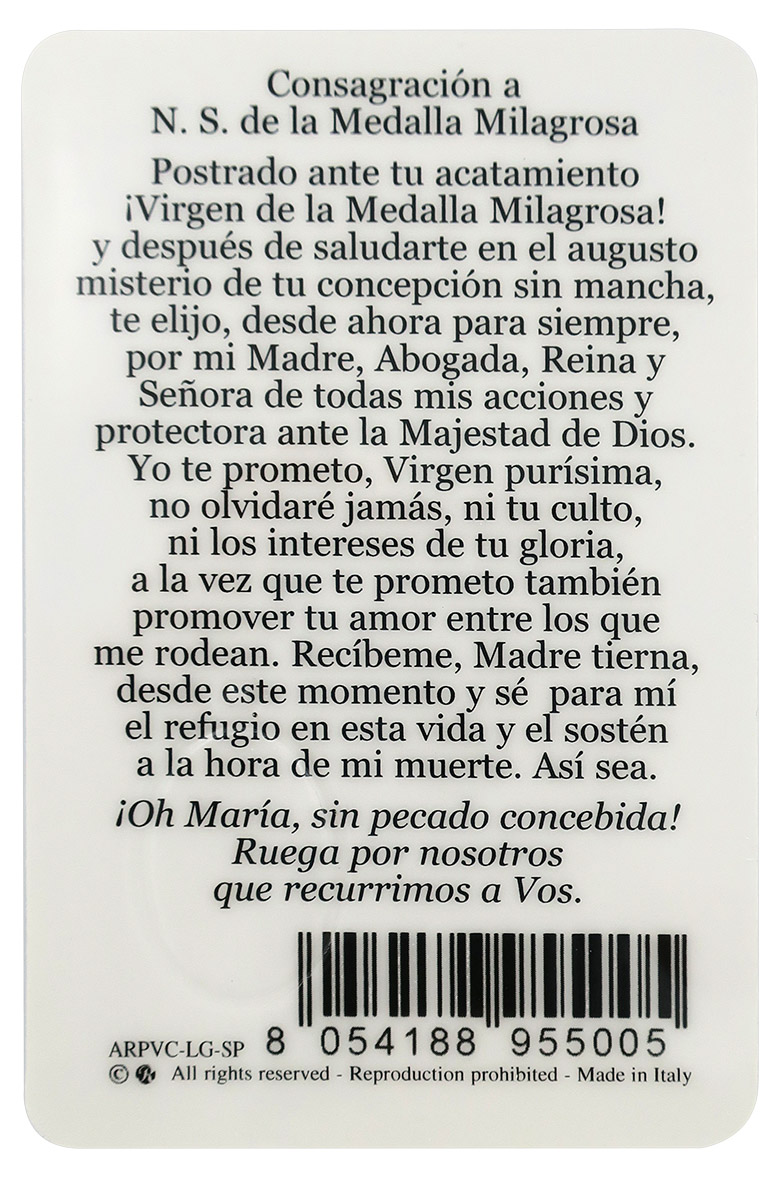 Consagración a
N. S. de la Medalla Milagrosa

Postrado ante tu acatamiento ¡Virgen de la Medalla Milagrosa! y después de saludarte en el augusto misterio de tu concepción sin mancha, te elijo, desde ahora para siempre, por mi Madre, Abogada, Reina y Señora de todas mis acciones y protectora ante la Majestad de Dios. Yo te prometo, Virgen purísima, no olvidaré jamás, ni tu culto, ni los intereses de tu gloria, a la vez que te prometo también promover tu amor entre los que me rodean. Recíbeme, Madre tierna, desde este momento y sé para mí el refugio en esta vida y el sostén a la hora de mi muerte. Así sea.

¡Oh María, sin pecado concebida!
Ruega por nosotros
que recurrimos a Vos.

ARPVC-LG-SP 8 054188 955005
© All rights reserved - Reproduction prohibited - Made in Italy